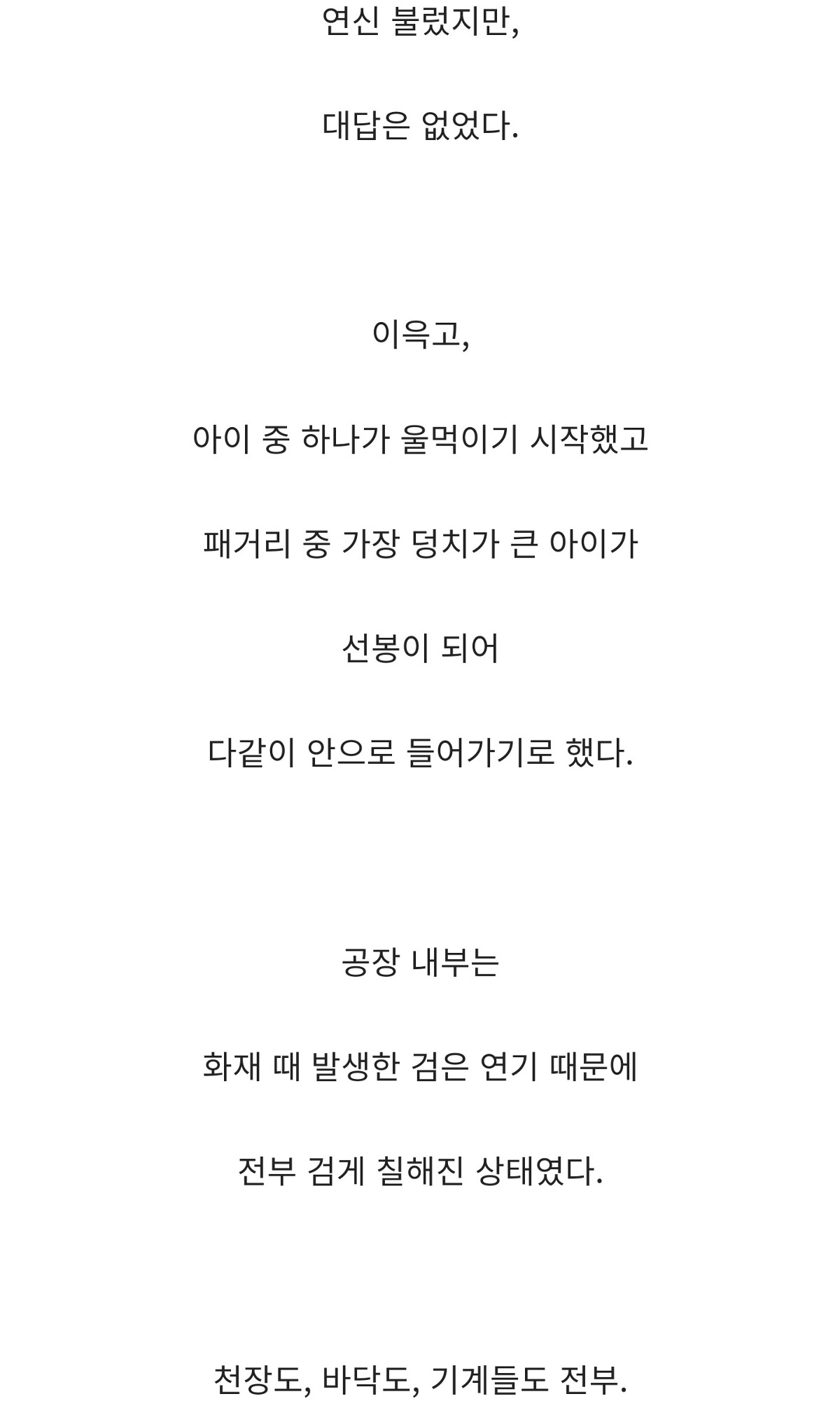 연신 불렀지만,

대답은 없었다.

이윽고,

아이 중 하나가 울먹이기 시작했고

패거리 중 가장 덩치가 큰 아이가

선봉이 되어

다같이 안으로 들어가기로 했다.

공장 내부는

화재 때 발생한 검은 연기 때문에

전부 검게 칠해진 상태였다.

천장도, 바닥도, 기계들도 전부.